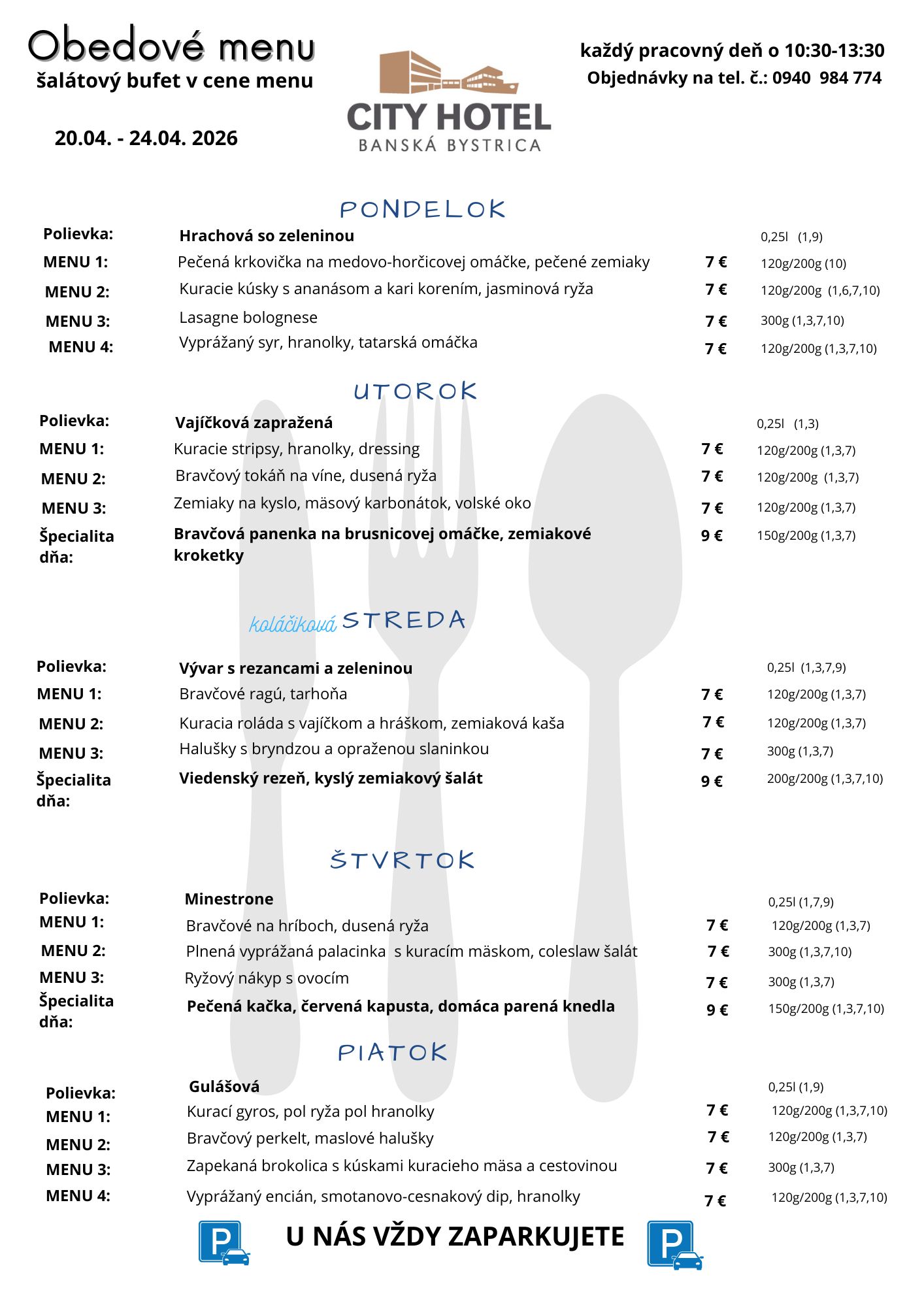 Obedové menu
šalátový bufet v cene menu

20.04. - 24.04. 2026

CITY HOTEL
BANSKÁ BYSTRICA

každý pracovný deň o 10:30-13:30
Objednávky na tel. č.: 0940 984 774

PONDELOK

| | | | |
|---|---|---|---|
| Polievka: | Hrachová so zeleninou | | 0,25l (1,9) |
| MENU 1: | Pečená krkovička na medovo-horčicovej omáčke, pečené zemiaky | 7 € | 120g/200g (10) |
| MENU 2: | Kuracie kúsky s ananásom a kari korením, jasminová ryža | 7 € | 120g/200g (1,6,7,10) |
| MENU 3: | Lasagne bolognese | 7 € | 300g (1,3,7,10) |
| MENU 4: | Vyprážaný syr, hranolky, tatarská omáčka | 7 € | 120g/200g (1,3,7,10) |

UTOROK

| | | | |
|---|---|---|---|
| Polievka: | Vajíčková zapražená | | 0,25l (1,3) |
| MENU 1: | Kuracie stripsy, hranolky, dressing | 7 € | 120g/200g (1,3,7) |
| MENU 2: | Bravčový tokáň na víne, dusená ryža | 7 € | 120g/200g (1,3,7) |
| MENU 3: | Zemiaky na kyslo, mäsový karbonátok, volské oko | 7 € | 120g/200g (1,3,7) |
| Špecialita dňa: | Bravčová panenka na brusnicovej omáčke, zemiakové kroketky | 9 € | 150g/200g (1,3,7) |

koláčiková STREDA

| | | | |
|---|---|---|---|
| Polievka: | Vývar s rezancami a zeleninou | | 0,25l (1,3,7,9) |
| MENU 1: | Bravčové ragú, tarhoňa | 7 € | 120g/200g (1,3,7) |
| MENU 2: | Kuracia roláda s vajíčkom a hráškom, zemiaková kaša | 7 € | 120g/200g (1,3,7) |
| MENU 3: | Halušky s bryndzou a opraženou slaninkou | 7 € | 300g (1,3,7) |
| Špecialita dňa: | Viedenský rezeň, kyslý zemiakový šalát | 9 € | 200g/200g (1,3,7,10) |

ŠTVRTOK

| | | | |
|---|---|---|---|
| Polievka: | Minestrone | | 0,25l (1,7,9) |
| MENU 1: | Bravčové na hríboch, dusená ryža | 7 € | 120g/200g (1,3,7) |
| MENU 2: | Plnená vyprážaná palacinka s kuracím mäskom, coleslaw šalát | 7 € | 300g (1,3,7,10) |
| MENU 3: | Ryžový nákyp s ovocím | 7 € | 300g (1,3,7) |
| Špecialita dňa: | Pečená kačka, červená kapusta, domáca parená knedla | 9 € | 150g/200g (1,3,7,10) |

PIATOK

| | | | |
|---|---|---|---|
| Polievka: | Gulášová | | 0,25l (1,9) |
| MENU 1: | Kurací gyros, pol ryža pol hranolky | 7 € | 120g/200g (1,3,7,10) |
| MENU 2: | Bravčový perkelt, maslové halušky | 7 € | 120g/200g (1,3,7) |
| MENU 3: | Zapekaná brokolica s kúskami kuracieho mäsa a cestovinou | 7 € | 300g (1,3,7) |
| MENU 4: | Vyprážaný encián, smotanovo-cesnakový dip, hranolky | 7 € | 120g/200g (1,3,7,10) |

P U NÁS VŽDY ZAPARKUJETE P